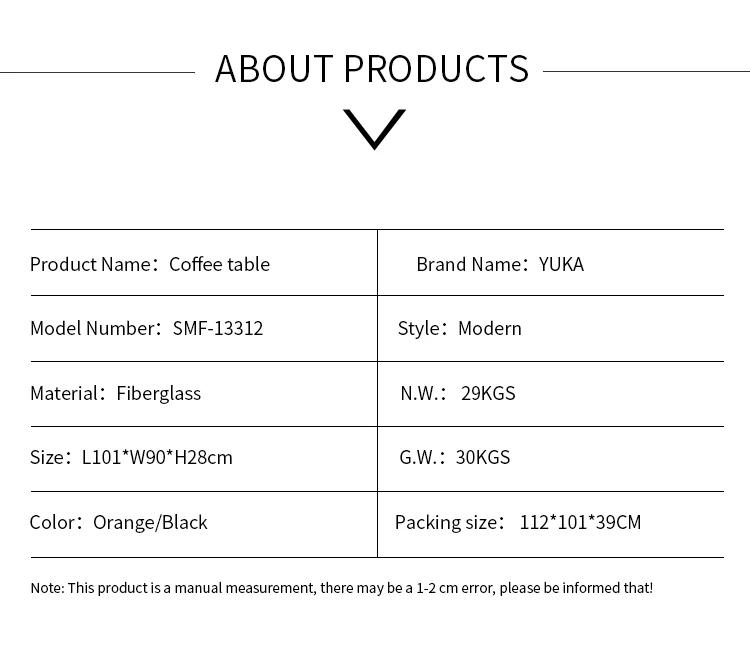 ABOUT PRODUCTS

| Product Name：Coffee table | Brand Name：YUKA |
|---|---|
| Model Number：SMF-13312 | Style：Modern |
| Material：Fiberglass | N.W.： 29KGS |
| Size：L101*W90*H28cm | G.W.：30KGS |
| Color：Orange/Black | Packing size： 112*101*39CM |

Note: This product is a manual measurement, there may be a 1-2 cm error, please be informed that!